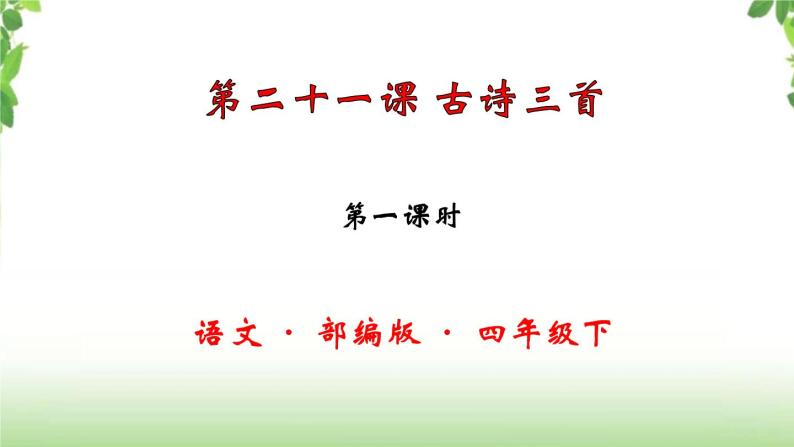 第二十一课 古诗三首

第一课时

语文 · 部编版 · 四年级下